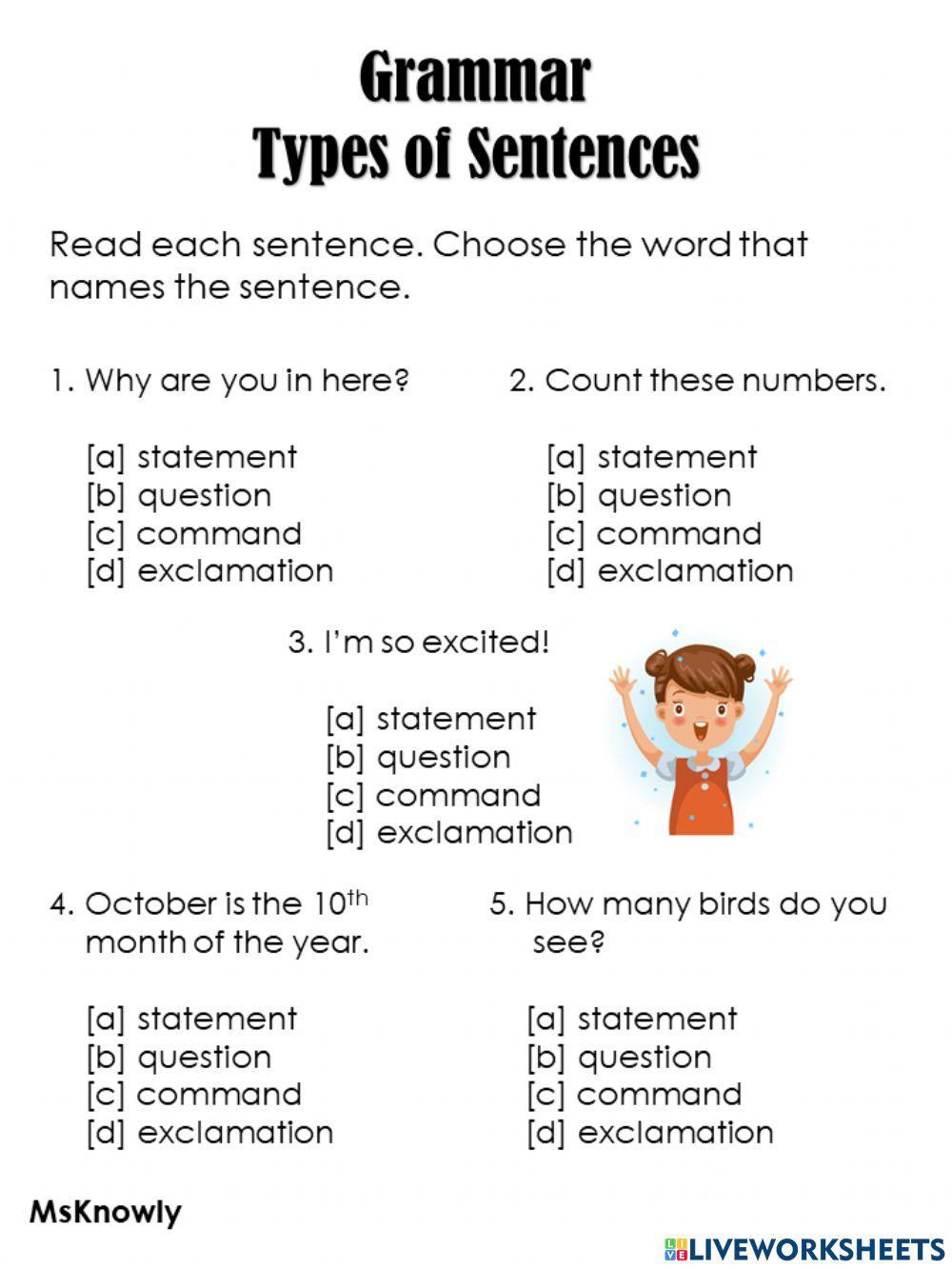 Grammar
Types of Sentences

Read each sentence. Choose the word that names the sentence.

1. Why are you in here?

[a] statement
[b] question
[c] command
[d] exclamation

2. Count these numbers.

[a] statement
[b] question
[c] command
[d] exclamation

3. I'm so excited!

[a] statement
[b] question
[c] command
[d] exclamation

4. October is the $10^{th}$ month of the year.

[a] statement
[b] question
[c] command
[d] exclamation

5. How many birds do you see?

[a] statement
[b] question
[c] command
[d] exclamation

MsKnowly

LIVEWORKSHEETS